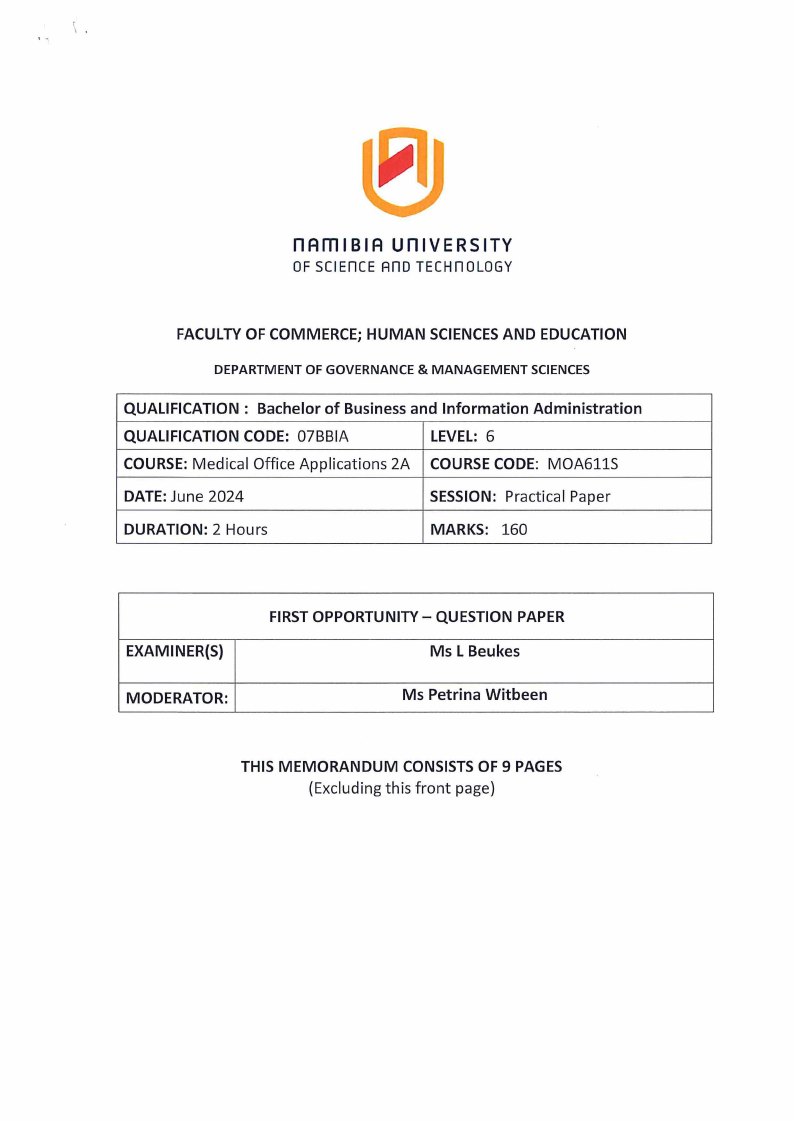 NAMIBIA UNIVERSITY
OF SCIENCE AND TECHNOLOGY

FACULTY OF COMMERCE; HUMAN SCIENCES AND EDUCATION

DEPARTMENT OF GOVERNANCE & MANAGEMENT SCIENCES

| QUALIFICATION : Bachelor of Business and Information Administration | |
|---|---|
| QUALIFICATION CODE: 07BBIA | LEVEL: 6 |
| COURSE: Medical Office Applications 2A | COURSE CODE: MOA611S |
| DATE: June 2024 | SESSION: Practical Paper |
| DURATION: 2 Hours | MARKS: 160 |

| FIRST OPPORTUNITY – QUESTION PAPER | |
|---|---|
| EXAMINER(S) | Ms L Beukes |
| MODERATOR: | Ms Petrina Witbeen |

THIS MEMORANDUM CONSISTS OF 9 PAGES
(Excluding this front page)